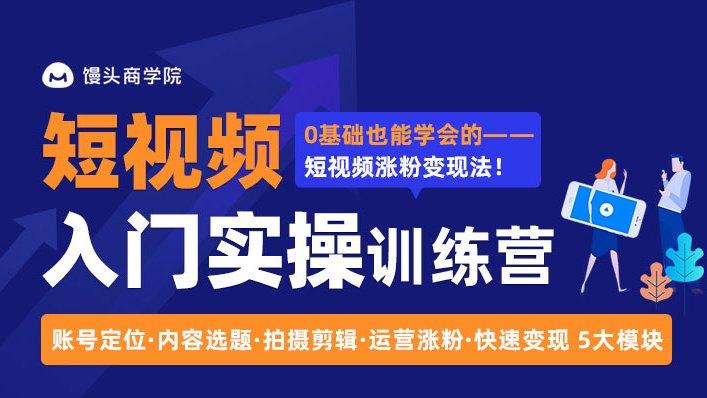 馒头商学院

短视频

0基础也能学会的——
短视频涨粉变现法！

入门实操训练营

账号定位·内容选题·拍摄剪辑·运营涨粉·快速变现 5大模块